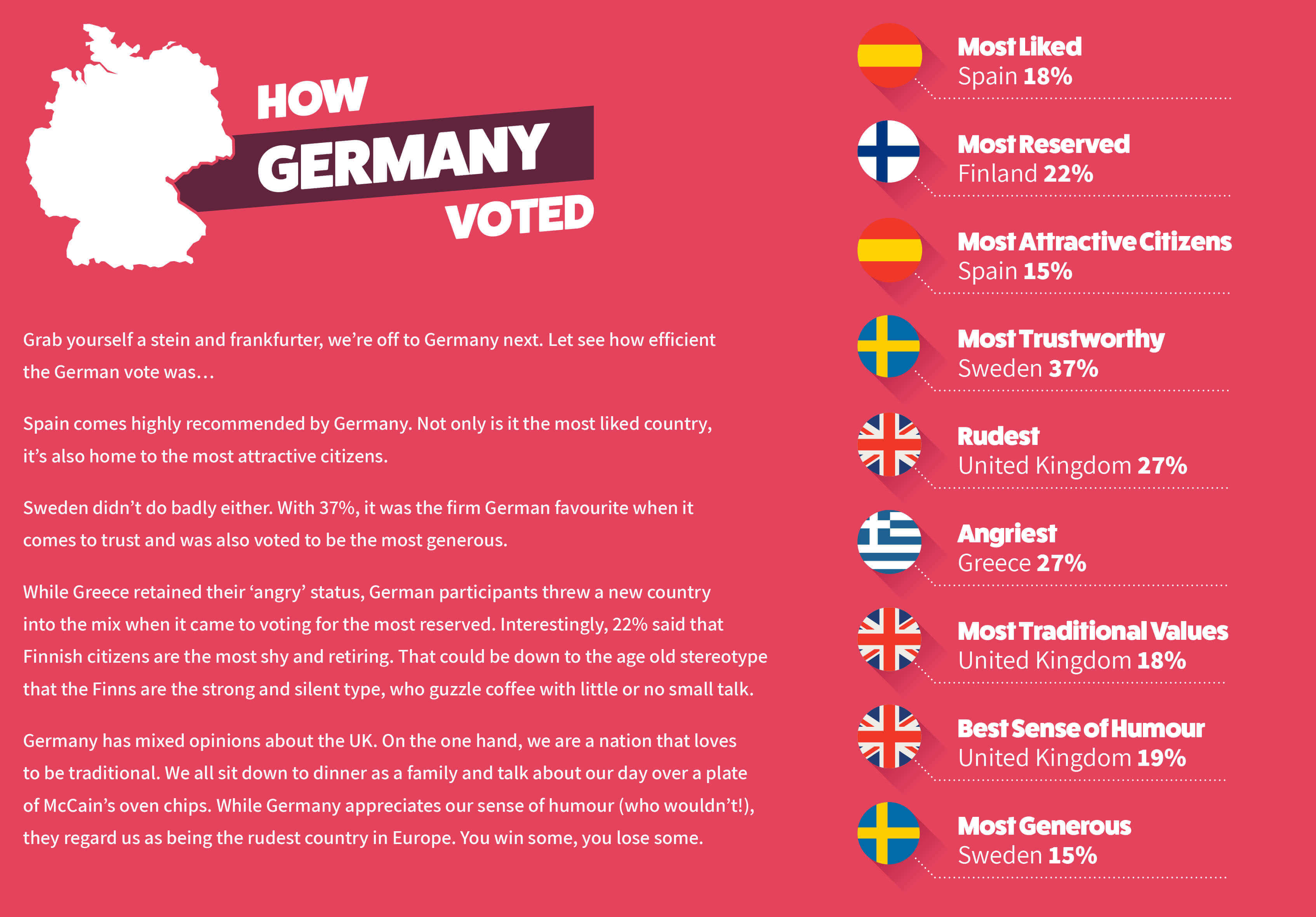 HOW
GERMANY
VOTED

Grab yourself a stein and frankfurter, we're off to Germany next. Let see how efficient the German vote was…

Spain comes highly recommended by Germany. Not only is it the most liked country, it's also home to the most attractive citizens.

Sweden didn't do badly either. With 37%, it was the firm German favourite when it comes to trust and was also voted to be the most generous.

While Greece retained their 'angry' status, German participants threw a new country into the mix when it came to voting for the most reserved. Interestingly, 22% said that Finnish citizens are the most shy and retiring. That could be down to the age old stereotype that the Finns are the strong and silent type, who guzzle coffee with little or no small talk.

Germany has mixed opinions about the UK. On the one hand, we are a nation that loves to be traditional. We all sit down to dinner as a family and talk about our day over a plate of McCain's oven chips. While Germany appreciates our sense of humour (who wouldn't!), they regard us as being the rudest country in Europe. You win some, you lose some.

Most Liked
Spain 18%

Most Reserved
Finland 22%

Most Attractive Citizens
Spain 15%

Most Trustworthy
Sweden 37%

Rudest
United Kingdom 27%

Angriest
Greece 27%

Most Traditional Values
United Kingdom 18%

Best Sense of Humour
United Kingdom 19%

Most Generous
Sweden 15%